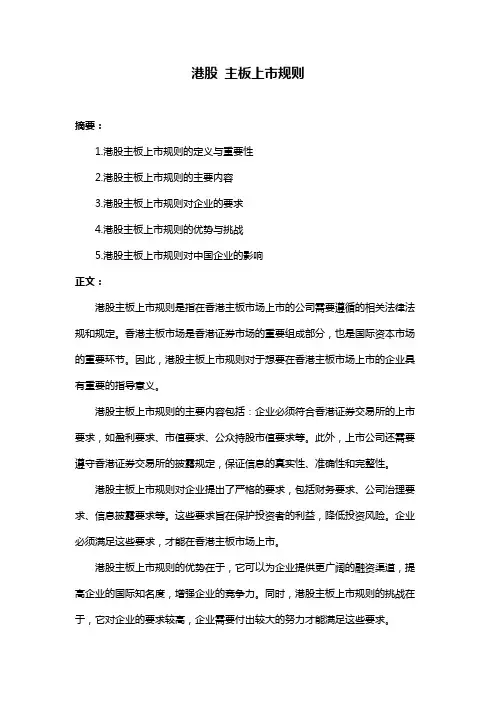 港股 主板上市规则

摘要：

1.港股主板上市规则的定义与重要性

2.港股主板上市规则的主要内容

3.港股主板上市规则对企业的要求

4.港股主板上市规则的优势与挑战

5.港股主板上市规则对中国企业的影响

正文：

港股主板上市规则是指在香港主板市场上市的公司需要遵循的相关法律法规和规定。香港主板市场是香港证券市场的重要组成部分，也是国际资本市场的重要环节。因此，港股主板上市规则对于想要在香港主板市场上市的企业具有重要的指导意义。

港股主板上市规则的主要内容包括：企业必须符合香港证券交易所的上市要求，如盈利要求、市值要求、公众持股市值要求等。此外，上市公司还需要遵守香港证券交易所的披露规定，保证信息的真实性、准确性和完整性。

港股主板上市规则对企业提出了严格的要求，包括财务要求、公司治理要求、信息披露要求等。这些要求旨在保护投资者的利益，降低投资风险。企业必须满足这些要求，才能在香港主板市场上市。

港股主板上市规则的优势在于，它可以为企业提供更广阔的融资渠道，提高企业的国际知名度，增强企业的竞争力。同时，港股主板上市规则的挑战在于，它对企业的要求较高，企业需要付出较大的努力才能满足这些要求。